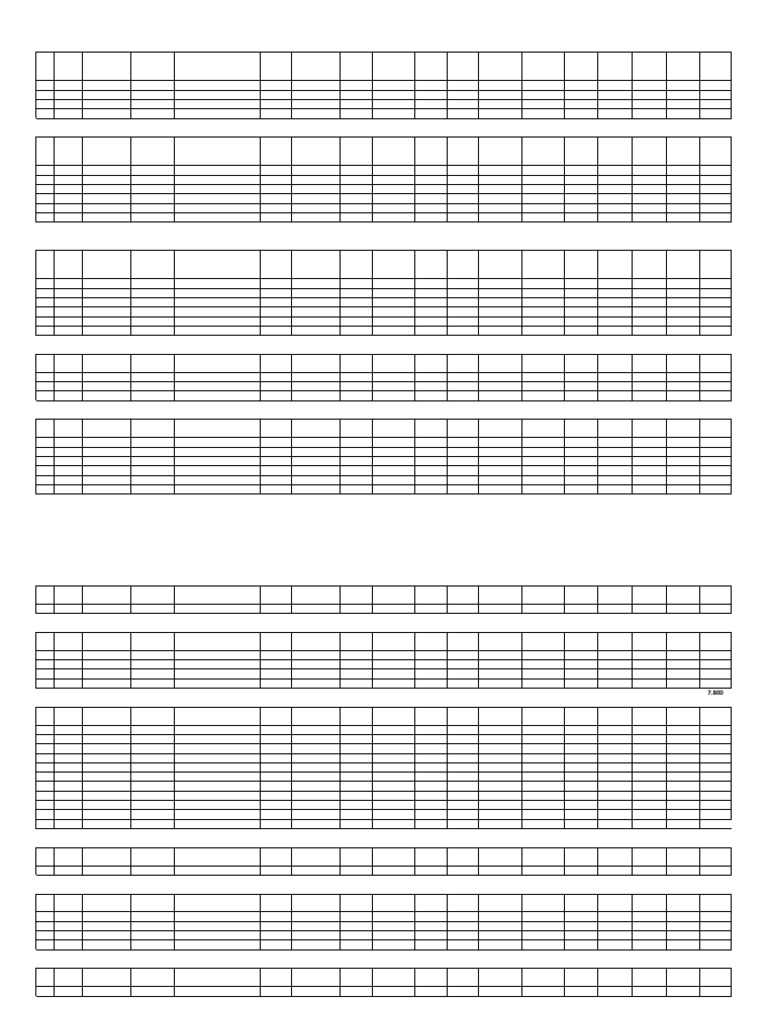 7.800